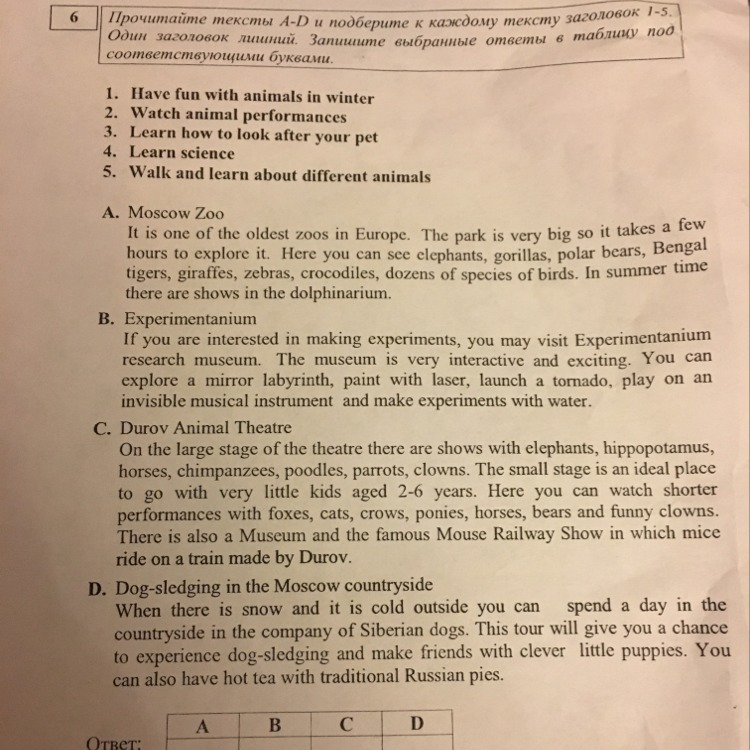 6

Прочитайте тексты A-D и подберите к каждому тексту заголовок 1-5. Один заголовок лишний. Запишите выбранные ответы в таблицу под соответствующими буквами.

1. Have fun with animals in winter
2. Watch animal performances
3. Learn how to look after your pet
4. Learn science
5. Walk and learn about different animals

A. Moscow Zoo
It is one of the oldest zoos in Europe. The park is very big so it takes a few hours to explore it. Here you can see elephants, gorillas, polar bears, Bengal tigers, giraffes, zebras, crocodiles, dozens of species of birds. In summer time there are shows in the dolphinarium.

B. Experimentanium
If you are interested in making experiments, you may visit Experimentanium research museum. The museum is very interactive and exciting. You can explore a mirror labyrinth, paint with laser, launch a tornado, play on an invisible musical instrument and make experiments with water.

C. Durov Animal Theatre
On the large stage of the theatre there are shows with elephants, hippopotamus, horses, chimpanzees, poodles, parrots, clowns. The small stage is an ideal place to go with very little kids aged 2-6 years. Here you can watch shorter performances with foxes, cats, crows, ponies, horses, bears and funny clowns. There is also a Museum and the famous Mouse Railway Show in which mice ride on a train made by Durov.

D. Dog-sledging in the Moscow countryside
When there is snow and it is cold outside you can spend a day in the countryside in the company of Siberian dogs. This tour will give you a chance to experience dog-sledging and make friends with clever little puppies. You can also have hot tea with traditional Russian pies.

Ответ:
| A | B | C | D |
|---|---|---|---|
| | | | |